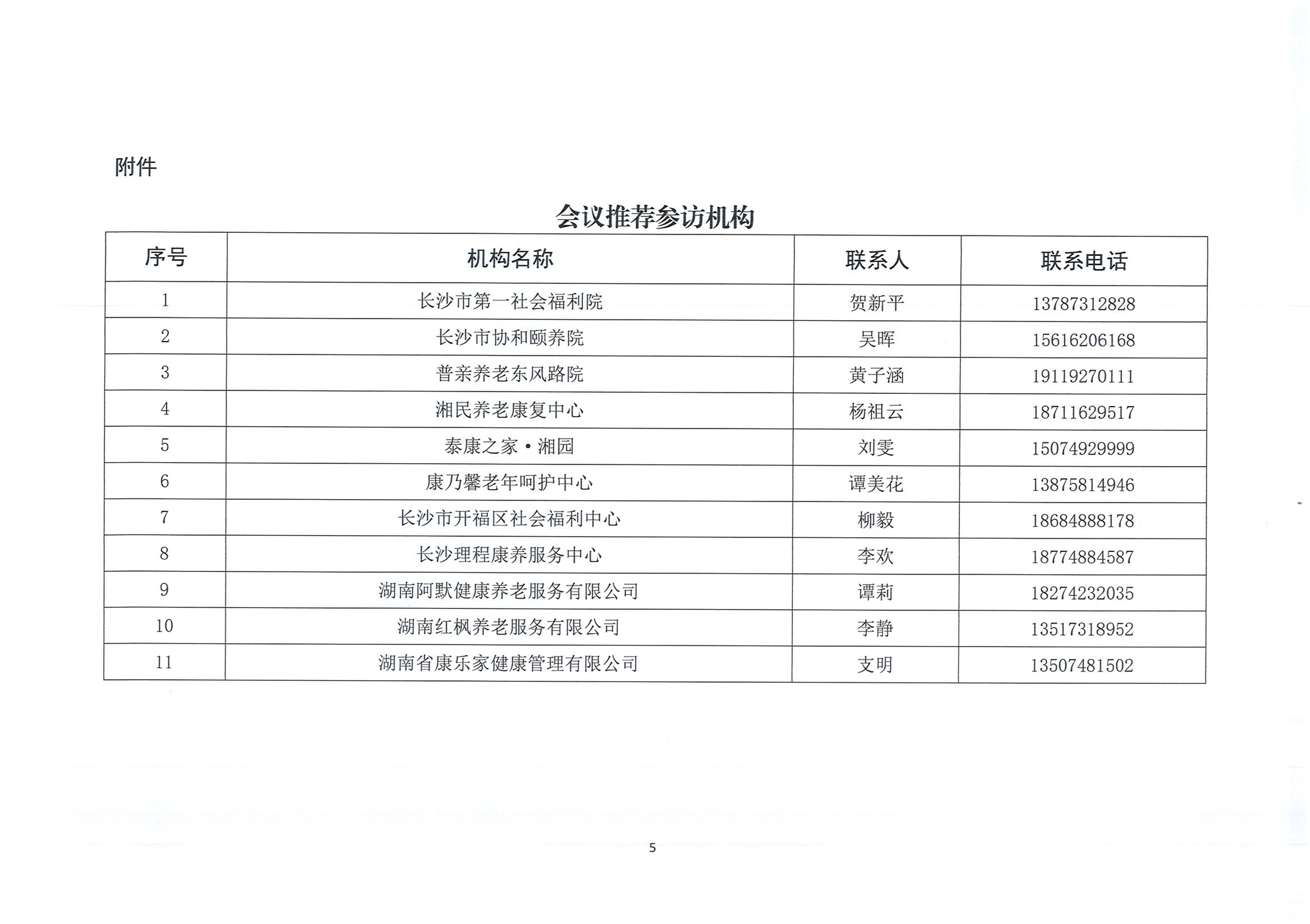 附件

会议推荐参访机构

| 序号 | 机构名称 | 联系人 | 联系电话 |
|---|---|---|---|
| 1 | 长沙市第一社会福利院 | 贺新平 | 13787312828 |
| 2 | 长沙市协和颐养院 | 吴晖 | 15616206168 |
| 3 | 普亲养老东风路院 | 黄子涵 | 19119270111 |
| 4 | 湘民养老康复中心 | 杨祖云 | 18711629517 |
| 5 | 泰康之家·湘园 | 刘雯 | 15074929999 |
| 6 | 康乃馨老年呵护中心 | 谭美花 | 13875814946 |
| 7 | 长沙市开福区社会福利中心 | 柳毅 | 18684888178 |
| 8 | 长沙理程康养服务中心 | 李欢 | 18774884587 |
| 9 | 湖南阿默健康养老服务有限公司 | 谭莉 | 18274232035 |
| 10 | 湖南红枫养老服务有限公司 | 李静 | 13517318952 |
| 11 | 湖南省康乐家健康管理有限公司 | 支明 | 13507481502 |

5